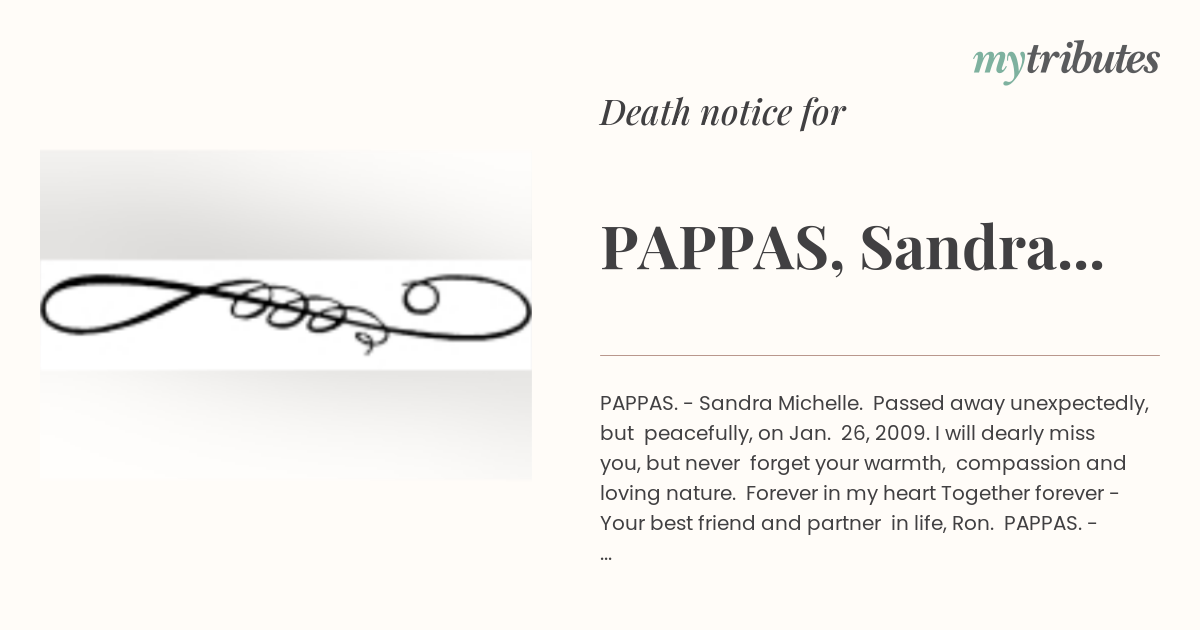 mytributes

Death notice for

PAPPAS, Sandra...

PAPPAS. - Sandra Michelle. Passed away unexpectedly, but peacefully, on Jan. 26, 2009. I will dearly miss you, but never forget your warmth, compassion and loving nature. Forever in my heart Together forever - Your best friend and partner in life, Ron. PAPPAS. - ...